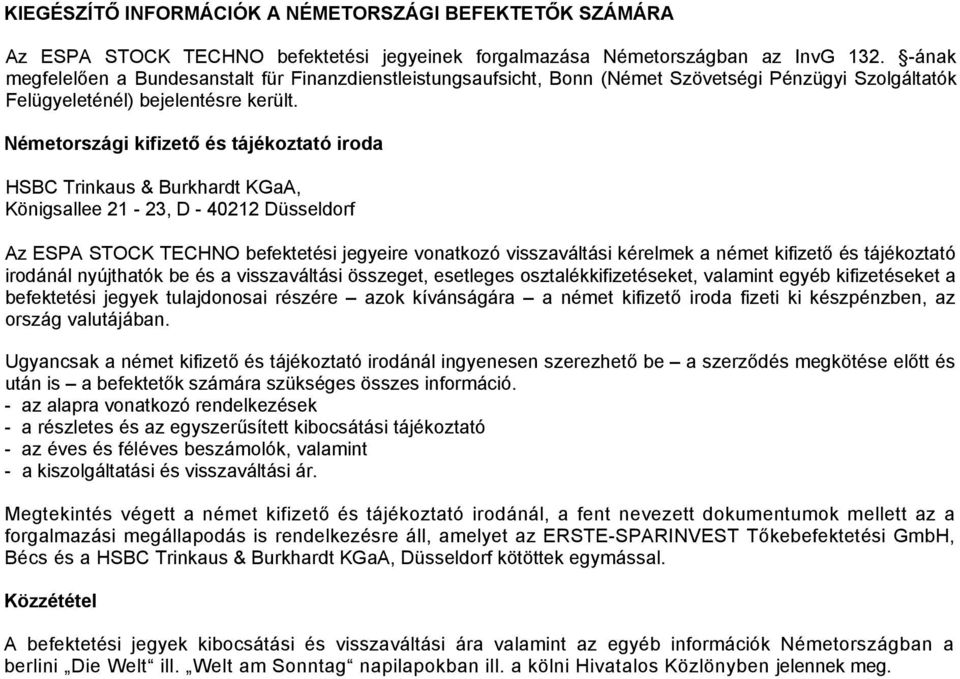 KIEGÉSZÍTŐ INFORMÁCIÓK A NÉMETORSZÁGI BEFEKTETŐK SZÁMÁRA

Az ESPA STOCK TECHNO befektetési jegyeinek forgalmazása Németországban az InvG 132. §-ának megfelelően a Bundesanstalt für Finanzdienstleistungsaufsicht, Bonn (Német Szövetségi Pénzügyi Szolgáltatók Felügyeleténél) bejelentésre került.

Németországi kifizető és tájékoztató iroda

HSBC Trinkaus & Burkhardt KGaA,
Königsallee 21 - 23, D - 40212 Düsseldorf

Az ESPA STOCK TECHNO befektetési jegyeire vonatkozó visszaváltási kérelmek a német kifizető és tájékoztató irodánál nyújthatók be és a visszaváltási összeget, esetleges osztalékkifizetéseket, valamint egyéb kifizetéseket a befektetési jegyek tulajdonosai részére – azok kívánságára – a német kifizető iroda fizeti ki készpénzben, az ország valutájában.

Ugyancsak a német kifizető és tájékoztató irodánál ingyenesen szerezhető be – a szerződés megkötése előtt és után is – a befektetők számára szükséges összes információ.
- az alapra vonatkozó rendelkezések
- a részletes és az egyszerűsített kibocsátási tájékoztató
- az éves és féléves beszámolók, valamint
- a kiszolgáltatási és visszaváltási ár.

Megtekintés végett a német kifizető és tájékoztató irodánál, a fent nevezett dokumentumok mellett az a forgalmazási megállapodás is rendelkezésre áll, amelyet az ERSTE-SPARINVEST Tőkebefektetési GmbH, Bécs és a HSBC Trinkaus & Burkhardt KGaA, Düsseldorf kötöttek egymással.

Közzététel

A befektetési jegyek kibocsátási és visszaváltási ára valamint az egyéb információk Németországban a berlini „Die Welt“ ill. „Welt am Sonntag“ napilapokban ill. a kölni Hivatalos Közlönyben jelennek meg.